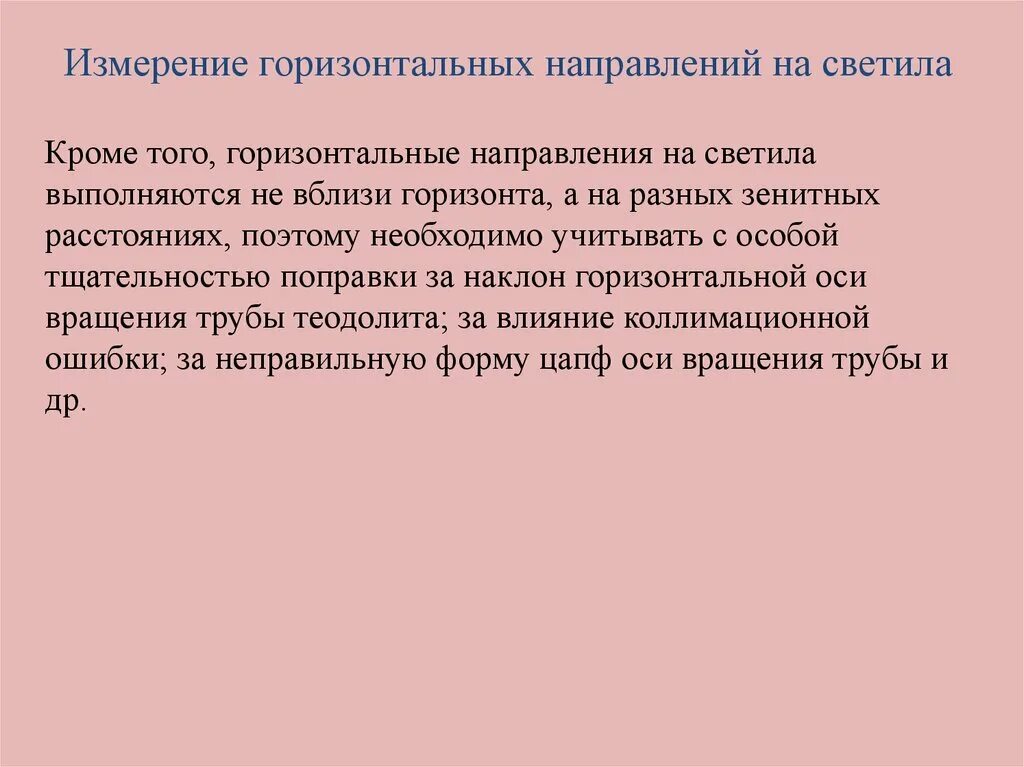 Измерение горизонтальных направлений на светила

Кроме того, горизонтальные направления на светила выполняются не вблизи горизонта, а на разных зенитных расстояниях, поэтому необходимо учитывать с особой тщательностью поправки за наклон горизонтальной оси вращения трубы теодолита; за влияние коллимационной ошибки; за неправильную форму цапф оси вращения трубы и др.